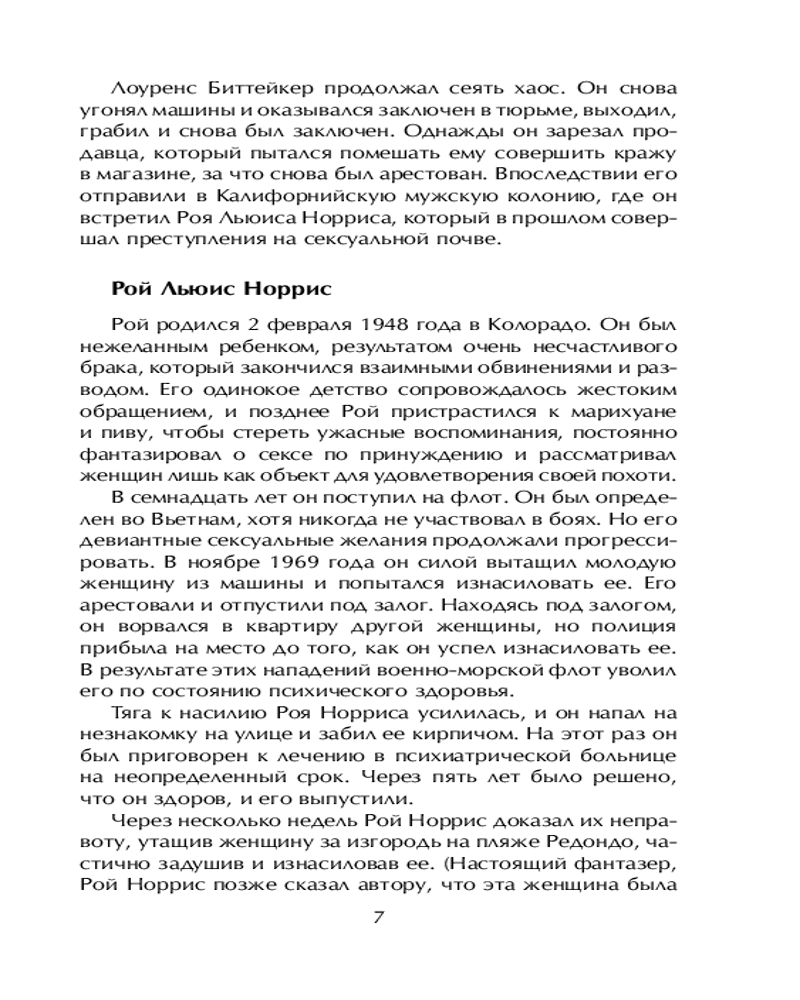 Лоуренс Биттейкер продолжал сеять хаос. Он снова угонял машины и оказывался заключен в тюрьме, выходил, грабил и снова был заключен. Однажды он зарезал продавца, который пытался помешать ему совершить кражу в магазине, за что снова был арестован. Впоследствии его отправили в Калифорнийскую мужскую колонию, где он встретил Роя Льюиса Норриса, который в прошлом совершал преступления на сексуальной почве.

Рой Льюис Норрис

Рой родился 2 февраля 1948 года в Колорадо. Он был нежеланным ребенком, результатом очень несчастливого брака, который закончился взаимными обвинениями и разводом. Его одинокое детство сопровождалось жестоким обращением, и позднее Рой пристрастился к марихуане и пиву, чтобы стереть ужасные воспоминания, постоянно фантазировал о сексе по принуждению и рассматривал женщин лишь как объект для удовлетворения своей похоти.

В семнадцать лет он поступил на флот. Он был определен во Вьетнам, хотя никогда не участвовал в боях. Но его девиантные сексуальные желания продолжали прогрессировать. В ноябре 1969 года он силой вытащил молодую женщину из машины и попытался изнасиловать ее. Его арестовали и отпустили под залог. Находясь под залогом, он ворвался в квартиру другой женщины, но полиция прибыла на место до того, как он успел изнасиловать ее. В результате этих нападений военно-морской флот уволил его по состоянию психического здоровья.

Тяга к насилию Роя Норриса усилилась, и он напал на незнакомку на улице и забил ее кирпичом. На этот раз он был приговорен к лечению в психиатрической больнице на неопределенный срок. Через пять лет было решено, что он здоров, и его выпустили.

Через несколько недель Рой Норрис доказал их неправоту, утащив женщину за изгородь на пляже Редондо, частично задушив и изнасиловав ее. (Настоящий фантазер, Рой Норрис позже сказал автору, что эта женщина была

7